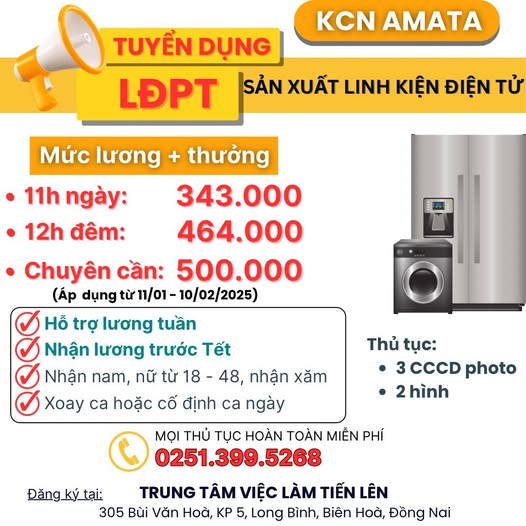 KCN AMATA

TUYỂN DỤNG
LĐPT
SẢN XUẤT LINH KIỆN ĐIỆN TỬ

Mức lương + thưởng
• 11h ngày: 343.000
• 12h đêm: 464.000
• Chuyên cần: 500.000
(Áp dụng từ 11/01 - 10/02/2025)

Hỗ trợ lương tuần
Nhận lương trước Tết
Nhận nam, nữ từ 18 - 48, nhận xăm
Xoay ca hoặc cố định ca ngày

Thủ tục:
• 3 CCCD photo
• 2 hình

MỌI THỦ TỤC HOÀN TOÀN MIỄN PHÍ
0251.399.5268

Đăng ký tại: TRUNG TÂM VIỆC LÀM TIẾN LÊN
305 Bùi Văn Hoà, KP 5, Long Bình, Biên Hoà, Đồng Nai